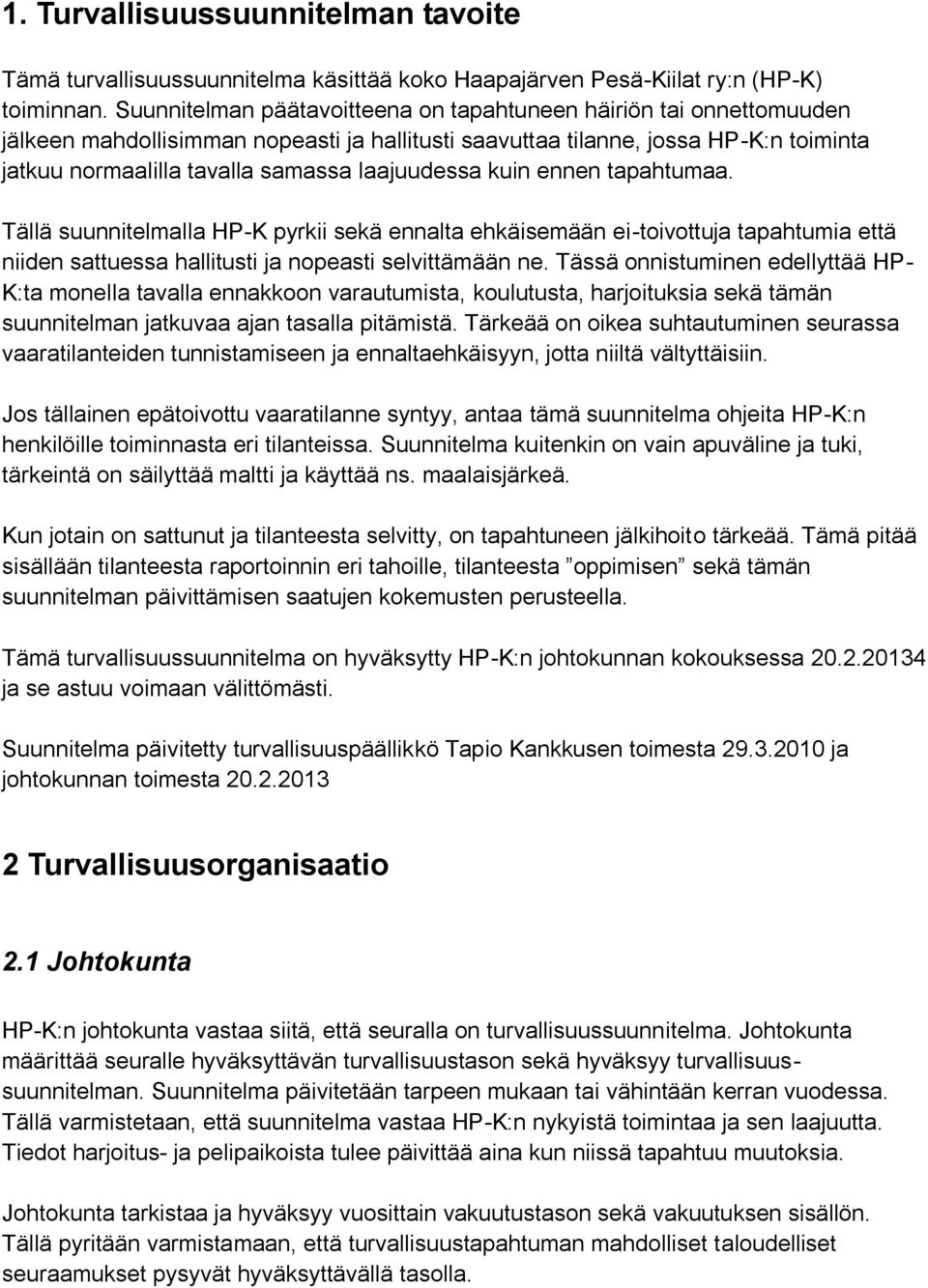 1. Turvallisuussuunnitelman tavoite

Tämä turvallisuussuunnitelma käsittää koko Haapajärven Pesä-Kiilat ry:n (HP-K) toiminnan. Suunnitelman päätavoitteena on tapahtuneen häiriön tai onnettomuuden jälkeen mahdollisimman nopeasti ja hallitusti saavuttaa tilanne, jossa HP-K:n toiminta jatkuu normaalilla tavalla samassa laajuudessa kuin ennen tapahtumaa.

Tällä suunnitelmalla HP-K pyrkii sekä ennalta ehkäisemään ei-toivottuja tapahtumia että niiden sattuessa hallitusti ja nopeasti selvittämään ne. Tässä onnistuminen edellyttää HP-K:ta monella tavalla ennakkoon varautumista, koulutusta, harjoituksia sekä tämän suunnitelman jatkuvaa ajan tasalla pitämistä. Tärkeää on oikea suhtautuminen seurassa vaaratilanteiden tunnistamiseen ja ennaltaehkäisyyn, jotta niiltä vältyttäisiin.

Jos tällainen epätoivottu vaaratilanne syntyy, antaa tämä suunnitelma ohjeita HP-K:n henkilöille toiminnasta eri tilanteissa. Suunnitelma kuitenkin on vain apuväline ja tuki, tärkeintä on säilyttää maltti ja käyttää ns. maalaisjärkeä.

Kun jotain on sattunut ja tilanteesta selvitty, on tapahtuneen jälkihoito tärkeää. Tämä pitää sisällään tilanteesta raportoinnin eri tahoille, tilanteesta ”oppimisen” sekä tämän suunnitelman päivittämisen saatujen kokemusten perusteella.

Tämä turvallisuussuunnitelma on hyväksytty HP-K:n johtokunnan kokouksessa 20.2.20134 ja se astuu voimaan välittömästi.

Suunnitelma päivitetty turvallisuuspäällikkö Tapio Kankkusen toimesta 29.3.2010 ja johtokunnan toimesta 20.2.2013

2 Turvallisuusorganisaatio

2.1 Johtokunta

HP-K:n johtokunta vastaa siitä, että seuralla on turvallisuussuunnitelma. Johtokunta määrittää seuralle hyväksyttävän turvallisuustason sekä hyväksyy turvallisuussuunnitelman. Suunnitelma päivitetään tarpeen mukaan tai vähintään kerran vuodessa. Tällä varmistetaan, että suunnitelma vastaa HP-K:n nykyistä toimintaa ja sen laajuutta. Tiedot harjoitus- ja pelipaikoista tulee päivittää aina kun niissä tapahtuu muutoksia.

Johtokunta tarkistaa ja hyväksyy vuosittain vakuutustason sekä vakuutuksen sisällön. Tällä pyritään varmistamaan, että turvallisuustapahtuman mahdolliset taloudelliset seuraamukset pysyvät hyväksyttävällä tasolla.